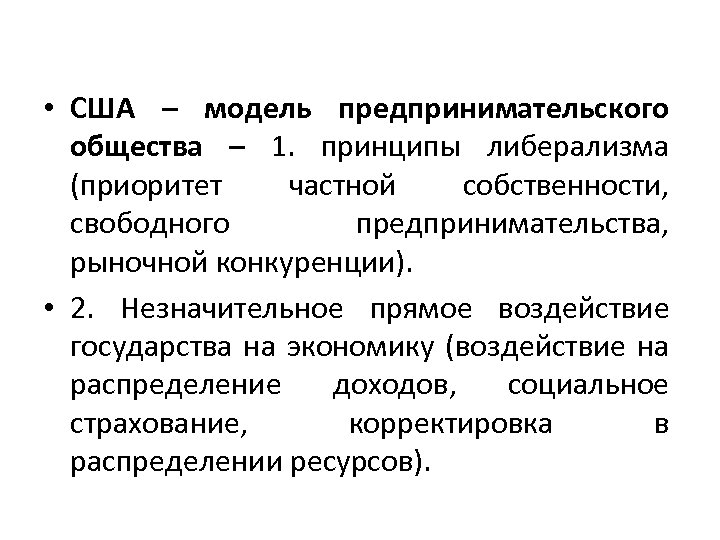 • США – модель предпринимательского общества – 1. принципы либерализма (приоритет частной собственности, свободного предпринимательства, рыночной конкуренции).

• 2. Незначительное прямое воздействие государства на экономику (воздействие на распределение доходов, социальное страхование, корректировка в распределении ресурсов).